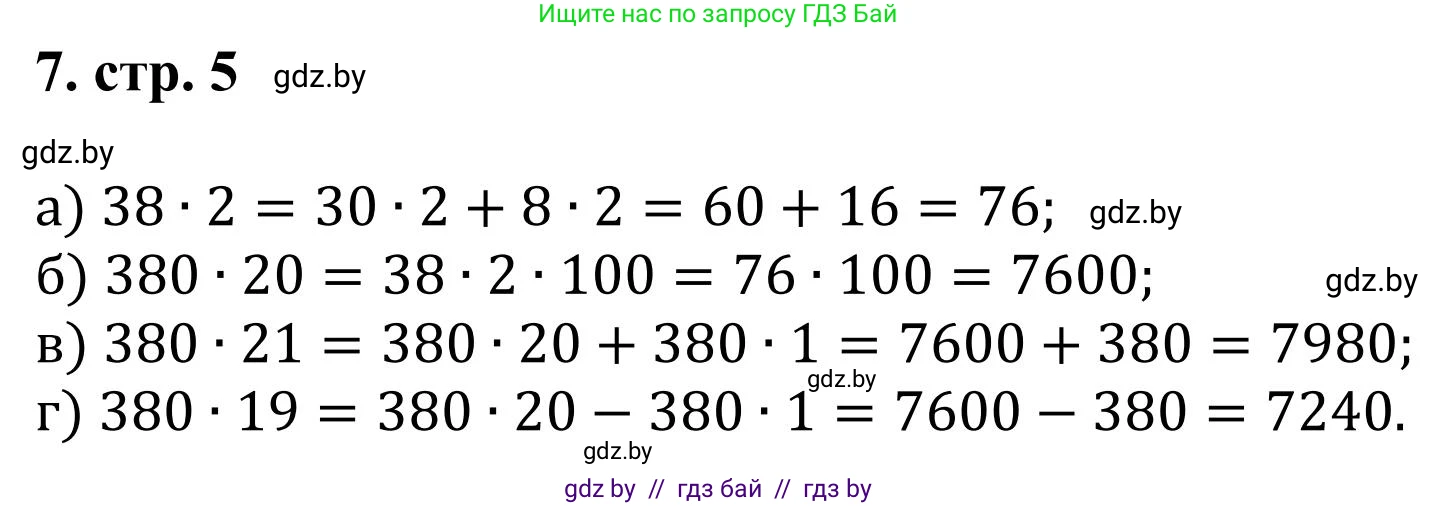 Ищите нас по запросу ГДЗ Бай

7. стр. 5 gdz.by

gdz.by

а) $38 \cdot 2 = 30 \cdot 2 + 8 \cdot 2 = 60 + 16 = 76$; gdz.by
б) $380 \cdot 20 = 38 \cdot 2 \cdot 100 = 76 \cdot 100 = 7600$; gdz.by
в) $380 \cdot 21 = 380 \cdot 20 + 380 \cdot 1 = 7600 + 380 = 7980$;
gdz.by
г) $380 \cdot 19 = 380 \cdot 20 - 380 \cdot 1 = 7600 - 380 = 7240$.
gdz.by

gdz by // гдз бай // гдз by